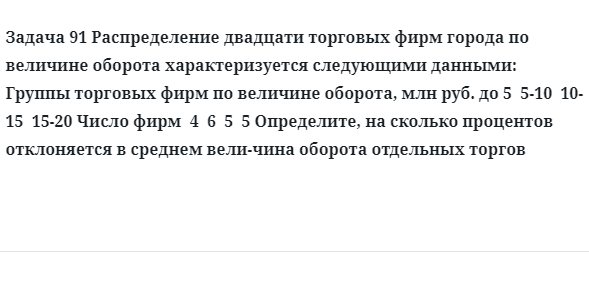 Задача 91 Распределение двадцати торговых фирм города по величине оборота характеризуется следующими данными: Группы торговых фирм по величине оборота, млн руб. до 5  5-10  10-15  15-20 Число фирм  4  6  5  5 Определите, на сколько процентов отклоняется в среднем вели-чина оборота отдельных торгов